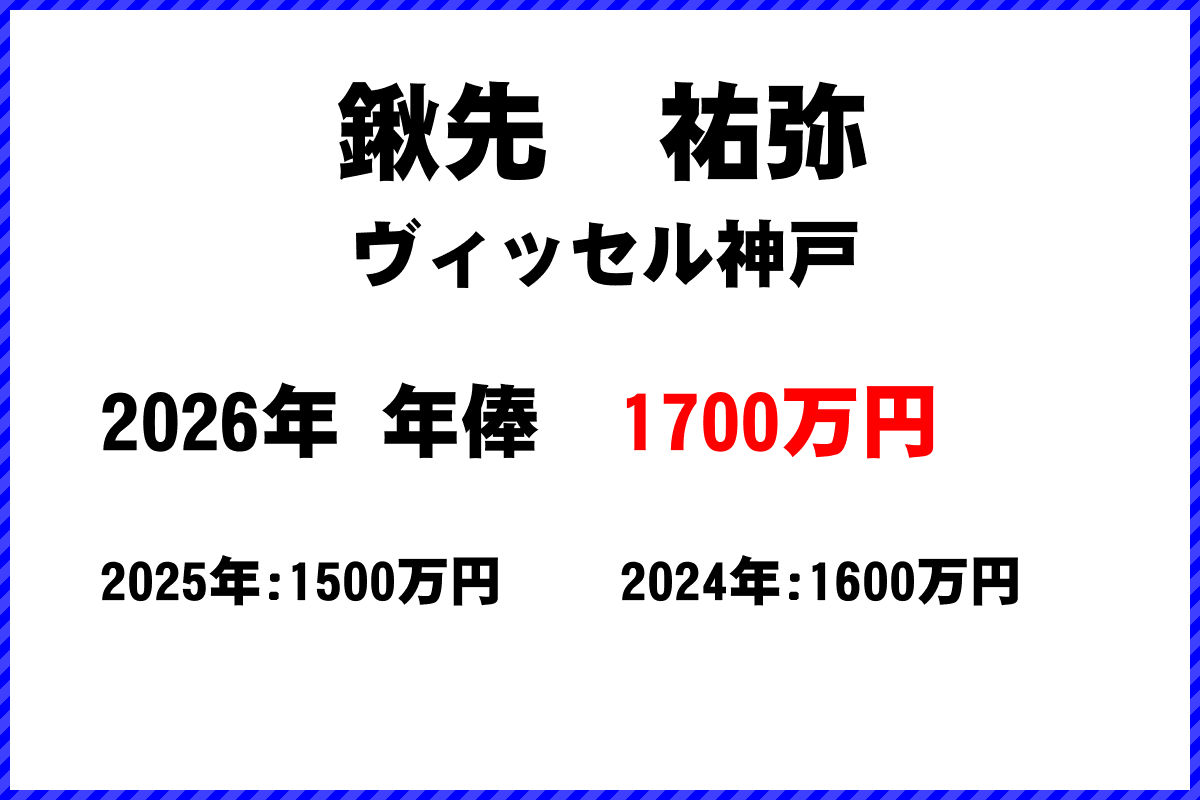 鍬先　祐弥

ヴィッセル神戸

2026年 年俸 1700万円

2025年:1500万円 2024年:1600万円